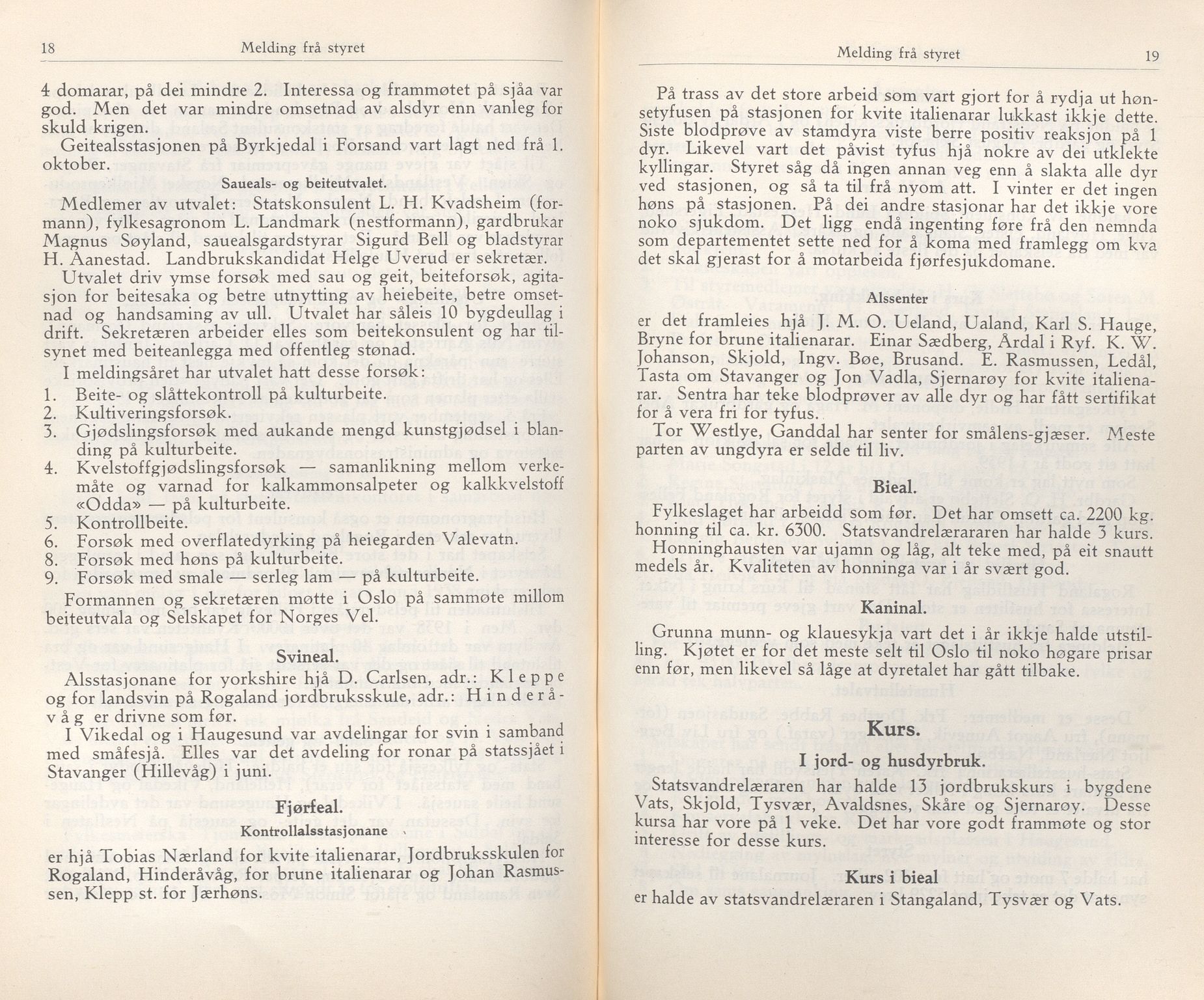 18 Melding frå styret

4 domarar, på dei mindre 2. Interessa og frammøtet på sjåa var god. Men det var mindre omsetnad av alsdyr enn vanleg for skuld krigen.

Geitealsstasjonen på Byrkjedal i Forsand vart lagt ned frå 1. oktober.

Saueals- og beiteutvalet.

Medlemer av utvalet: Statskonsulent L. H. Kvadsheim (formann), fylkesagronom L. Landmark (nestformann), gardbrukar Magnus Søyland, sauealsgardstyrar Sigurd Bell og bladstyrar H. Aanestad. Landbrukskandidat Helge Uverud er sekretær.

Utvalet driv ymse forsøk med sau og geit, beiteforsøk, agitasjon for beitesaka og betre utnytting av heiebeite, betre omsetnad og handsaming av ull. Utvalet har såleis 10 bygdeullag i drift. Sekretæren arbeider elles som beitekonsulent og har tilsynet med beiteanlegga med offentleg stønad.

I meldingsåret har utvalet hatt desse forsøk:
1. Beite- og slåttekontroll på kulturbeite.
2. Kultiveringsforsøk.
3. Gjødslingsforsøk med aukande mengd kunstgjødsel i blanding på kulturbeite.
4. Kvelstoffgjødslingsforsøk — samanlikning mellom verkemåte og varnad for kalkammonsalpeter og kalkkvelstoff «Odda» — på kulturbeite.
5. Kontrollbeite.
6. Forsøk med overflatedyrking på heiegarden Valevatn.
8. Forsøk med høns på kulturbeite.
9. Forsøk med smale — serleg lam — på kulturbeite.

Formannen og sekretæren møtte i Oslo på sammøte millom beiteutvala og Selskapet for Norges Vel.

Svineal.

Alsstasjonane for yorkshire hjå D. Carlsen, adr.: Kleppe og for landsvin på Rogaland jordbruksskule, adr.: Hinderåvåg er drivne som før.

I Vikedal og i Haugesund var avdelingar for svin i samband med småfesjå. Elles var det avdeling for ronar på statssjået i Stavanger (Hillevåg) i juni.

Fjørfeal.

Kontrollalsstasjonane

er hjå Tobias Nærland for kvite italienarar, Jordbruksskulen for Rogaland, Hinderåvåg, for brune italienarar og Johan Rasmussen, Klepp st. for Jærhøns.

Melding frå styret 19

På trass av det store arbeid som vart gjort for å rydja ut hønsetyfusen på stasjonen for kvite italienarar lukkast ikkje dette. Siste blodprøve av stamdyra viste berre positiv reaksjon på 1 dyr. Likevel vart det påvist tyfus hjå nokre av dei utklekte kyllingar. Styret såg då ingen annan veg enn å slakta alle dyr ved stasjonen, og så ta til frå nyom att. I vinter er det ingen høns på stasjonen. På dei andre stasjonar har det ikkje vore noko sjukdom. Det ligg endå ingenting føre frå den nemnda som departementet sette ned for å koma med framlegg om kva det skal gjerast for å motarbeida fjørfesjukdomane.

Alssenter

er det framleies hjå J. M. O. Ueland, Ualand, Karl S. Hauge, Bryne for brune italienarar. Einar Sædberg, Årdal i Ryf. K. W. Johanson, Skjold, Ingv. Bøe, Brusand. E. Rasmussen, Ledål, Tasta om Stavanger og Jon Vadla, Sjernarøy for kvite italienarar. Sentra har teke blodprøver av alle dyr og har fått sertifikat for å vera fri for tyfus.

Tor Westlye, Ganddal har senter for smålens-gjæser. Meste parten av ungdyra er selde til liv.

Bieal.

Fylkeslaget har arbeidd som før. Det har omsett ca. 2200 kg. honning til ca. kr. 6300. Statsvandrelæraren har halde 3 kurs.

Honninghausten var ujamn og låg, alt teke med, på eit snautt medels år. Kvaliteten av honninga var i år svært god.

Kaninal.

Grunna munn- og klauesykja vart det i år ikkje halde utstilling. Kjøtet er for det meste selt til Oslo til noko høgare prisar enn før, men likevel så låge at dyretalet har gått tilbake.

Kurs.

I jord- og husdyrbruk.

Statsvandrelæraren har halde 13 jordbrukskurs i bygdene Vats, Skjold, Tysvær, Avaldsnes, Skåre og Sjernarøy. Desse kursa har vore på 1 veke. Det har vore godt frammøte og stor interesse for desse kurs.

Kurs i bieal

er halde av statsvandrelæraren i Stangaland, Tysvær og Vats.